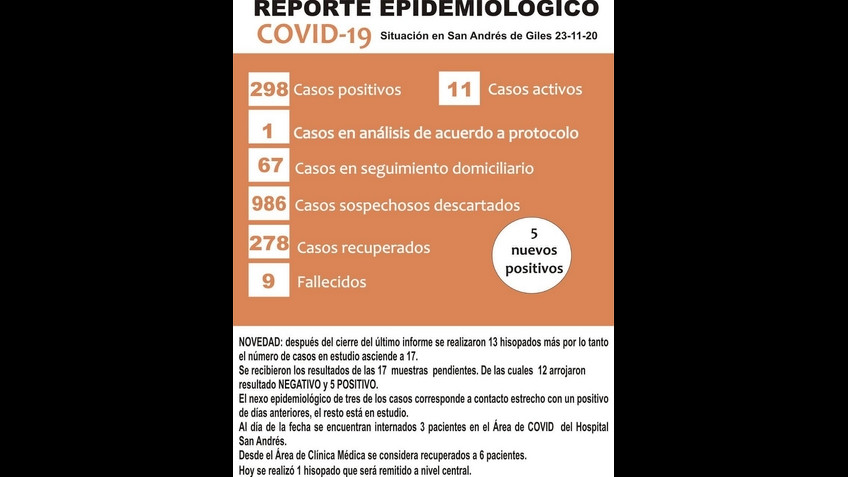 REPORTE EPIDEMIOLOGICO
COVID-19 Situación en San Andrés de Giles 23-11-20

298 Casos positivos
11 Casos activos
1 Casos en análisis de acuerdo a protocolo
67 Casos en seguimiento domiciliario
986 Casos sospechosos descartados
278 Casos recuperados
9 Fallecidos

5 nuevos positivos

NOVEDAD: después del cierre del último informe se realizaron 13 hisopados más por lo tanto el número de casos en estudio asciende a 17.
Se recibieron los resultados de las 17 muestras pendientes. De las cuales 12 arrojaron resultado NEGATIVO y 5 POSITIVO.
El nexo epidemiológico de tres de los casos corresponde a contacto estrecho con un positivo de días anteriores, el resto está en estudio.
Al día de la fecha se encuentran internados 3 pacientes en el Área de COVID del Hospital San Andrés.
Desde el Área de Clínica Médica se considera recuperados a 6 pacientes.
Hoy se realizó 1 hisopado que será remitido a nivel central.